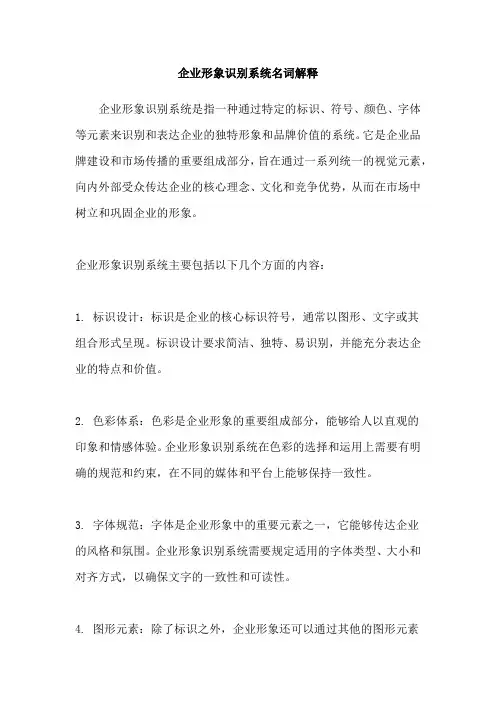 企业形象识别系统名词解释

企业形象识别系统是指一种通过特定的标识、符号、颜色、字体等元素来识别和表达企业的独特形象和品牌价值的系统。它是企业品牌建设和市场传播的重要组成部分，旨在通过一系列统一的视觉元素，向内外部受众传达企业的核心理念、文化和竞争优势，从而在市场中树立和巩固企业的形象。

企业形象识别系统主要包括以下几个方面的内容：

1. 标识设计：标识是企业的核心标识符号，通常以图形、文字或其组合形式呈现。标识设计要求简洁、独特、易识别，并能充分表达企业的特点和价值。

2. 色彩体系：色彩是企业形象的重要组成部分，能够给人以直观的印象和情感体验。企业形象识别系统在色彩的选择和运用上需要有明确的规范和约束，在不同的媒体和平台上能够保持一致性。

3. 字体规范：字体是企业形象中的重要元素之一，它能够传达企业的风格和氛围。企业形象识别系统需要规定适用的字体类型、大小和对齐方式，以确保文字的一致性和可读性。

4. 图形元素：除了标识之外，企业形象还可以通过其他的图形元素